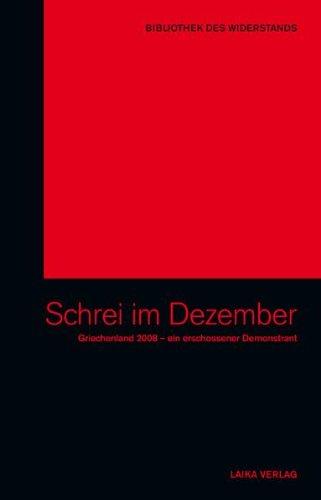 BIBLIOTHEK DES WIDERSTANDS

Schrei im Dezember

Griechenland 2008 – ein erschossener Demonstrant

LAIKA VERLAG